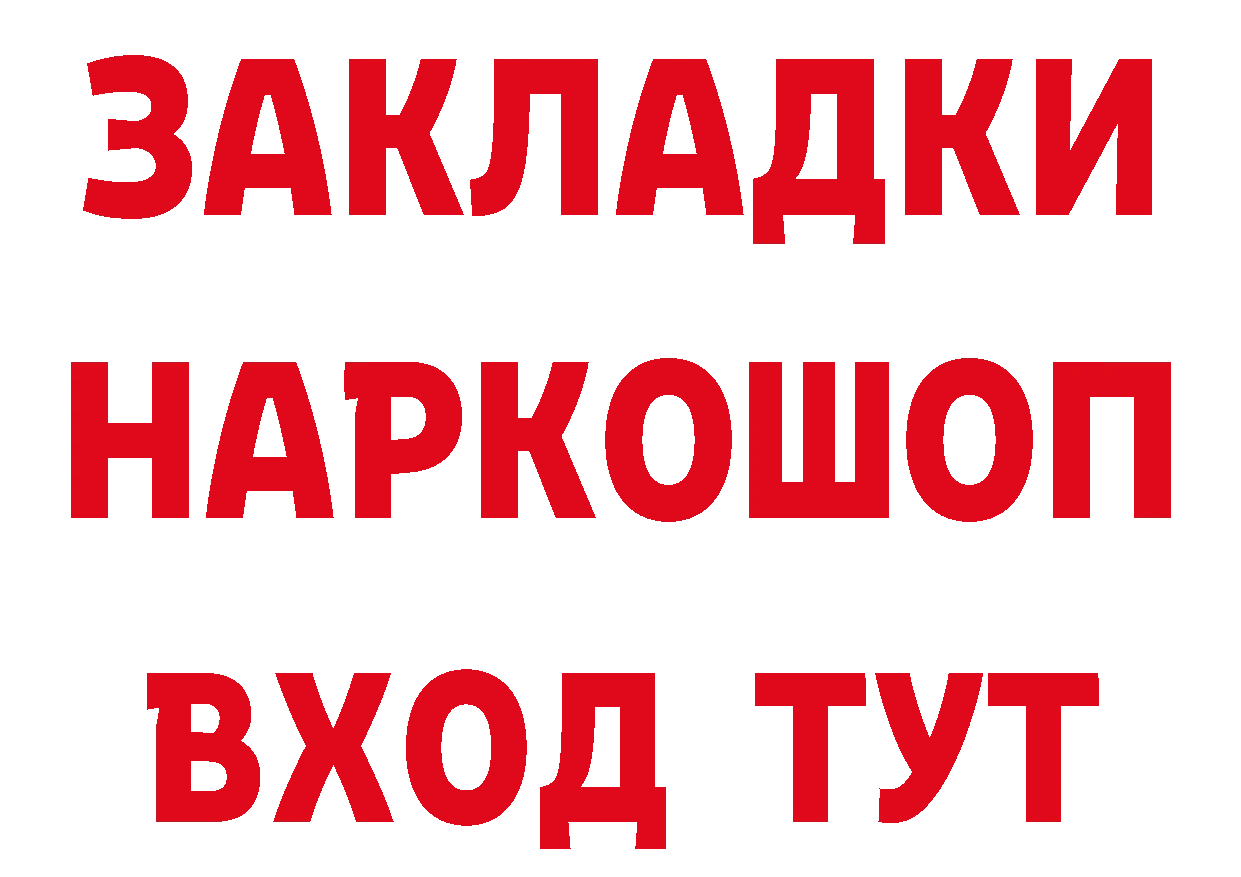 ЗАКЛАДКИ
НАРКОШОП
ВХОД ТУТ